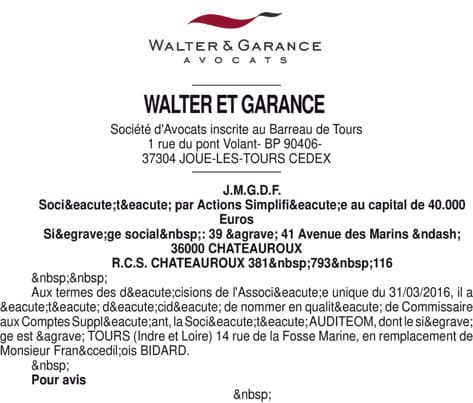 WALTER & GARANCE
AVOCATS

WALTER ET GARANCE

Société d'Avocats inscrite au Barreau de Tours
1 rue du pont Volant- BP 90406-
37304 JOUE-LES-TOURS CEDEX

J.M.G.D.F.
Soci&eacute;t&eacute; par Actions Simplifi&eacute;e au capital de 40.000 Euros
Si&egrave;ge social&nbsp;: 39 &agrave; 41 Avenue des Marins &ndash; 36000 CHATEAUROUX
R.C.S. CHATEAUROUX 381&nbsp;793&nbsp;116

&nbsp;&nbsp;

Aux termes des d&eacute;cisions de l'Associ&eacute;e unique du 31/03/2016, il a &eacute;t&eacute; d&eacute;cid&eacute; de nommer en qualit&eacute; de Commissaire aux Comptes Suppl&eacute;ant, la Soci&eacute;t&eacute; AUDITEOM, dont le si&egrave;ge est &agrave; TOURS (Indre et Loire) 14 rue de la Fosse Marine, en remplacement de Monsieur Fran&ccedil;ois BIDARD.

&nbsp;

Pour avis

&nbsp;